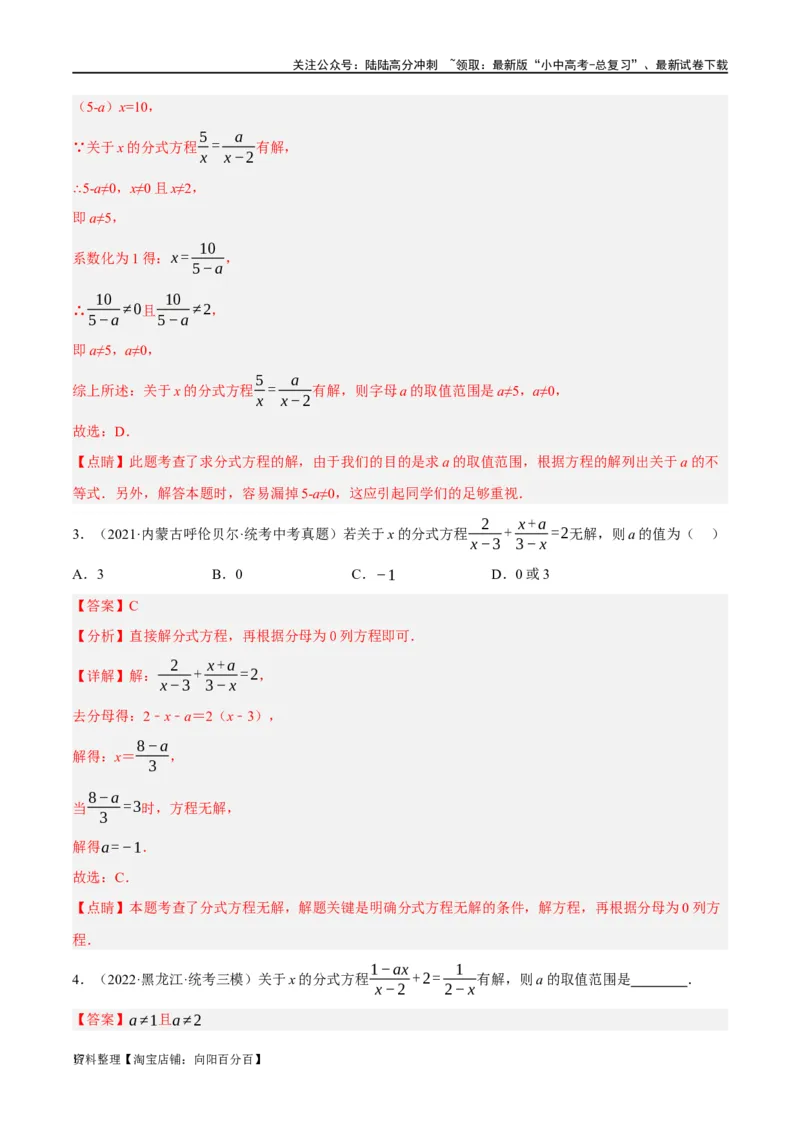 关注公众号：陆陆高分冲刺 ~领取：最新版“小中高考-总复习”、最新试卷下载

（5-$a$）$x$=10，

∵关于 $x$ 的分式方程$\frac{5}{x}=\frac{a}{x-2}$有解，

∴5-$a$≠0，$x$≠0 且 $x$≠2，

即 $a$≠5，

系数化为 1 得：$x=\frac{10}{5-a}$，

∴$\frac{10}{5-a}\neq 0$且$\frac{10}{5-a}\neq 2$，

即 $a$≠5，$a$≠0，

综上所述：关于 $x$ 的分式方程$\frac{5}{x}=\frac{a}{x-2}$有解，则字母 $a$ 的取值范围是 $a$≠5，$a$≠0，

故选：D．

【点睛】此题考查了求分式方程的解，由于我们的目的是求 $a$ 的取值范围，根据方程的解列出关于 $a$ 的不等式．另外，解答本题时，容易漏掉 5-$a$≠0，这应引起同学们的足够重视．

3．（2021·内蒙古呼伦贝尔·统考中考真题）若关于 $x$ 的分式方程$\frac{2}{x-3}+\frac{x+a}{3-x}=2$无解，则 $a$ 的值为（　）

A．3　　B．0　　C．$-1$　　D．0 或 3

【答案】C

【分析】直接解分式方程，再根据分母为 0 列方程即可．

【详解】解：$\frac{2}{x-3}+\frac{x+a}{3-x}=2$，

去分母得：2 - $x$ - $a$=2（$x$ - 3），

解得：$x=\frac{8-a}{3}$，

当$\frac{8-a}{3}=3$时，方程无解，

解得$a=-1$．

故选：C．

【点睛】本题考查了分式方程无解，解题关键是明确分式方程无解的条件，解方程，再根据分母为 0 列方程．

4．（2022·黑龙江·统考三模）关于 $x$ 的分式方程$\frac{1-ax}{x-2}+2=\frac{1}{2-x}$有解，则 $a$ 的取值范围是________．

【答案】$a\neq 1$且$a\neq 2$

资料整理【淘宝店铺：向阳百分百】